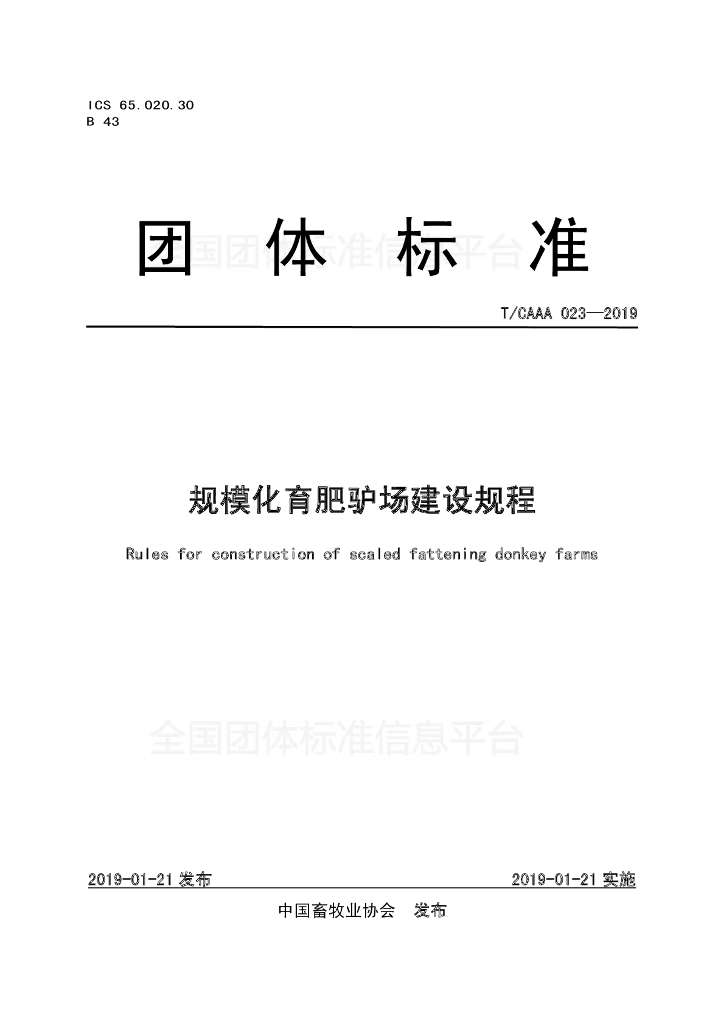 ICS 65.020.30
B 43

团 体 标 准

全国团体标准信息平台

T/CAAA 023—2019

规模化育肥驴场建设规程

Rules for construction of scaled fattening donkey farms

全国团体标准信息平台

2019-01-21 发布

2019-01-21 实施

中国畜牧业协会 发布